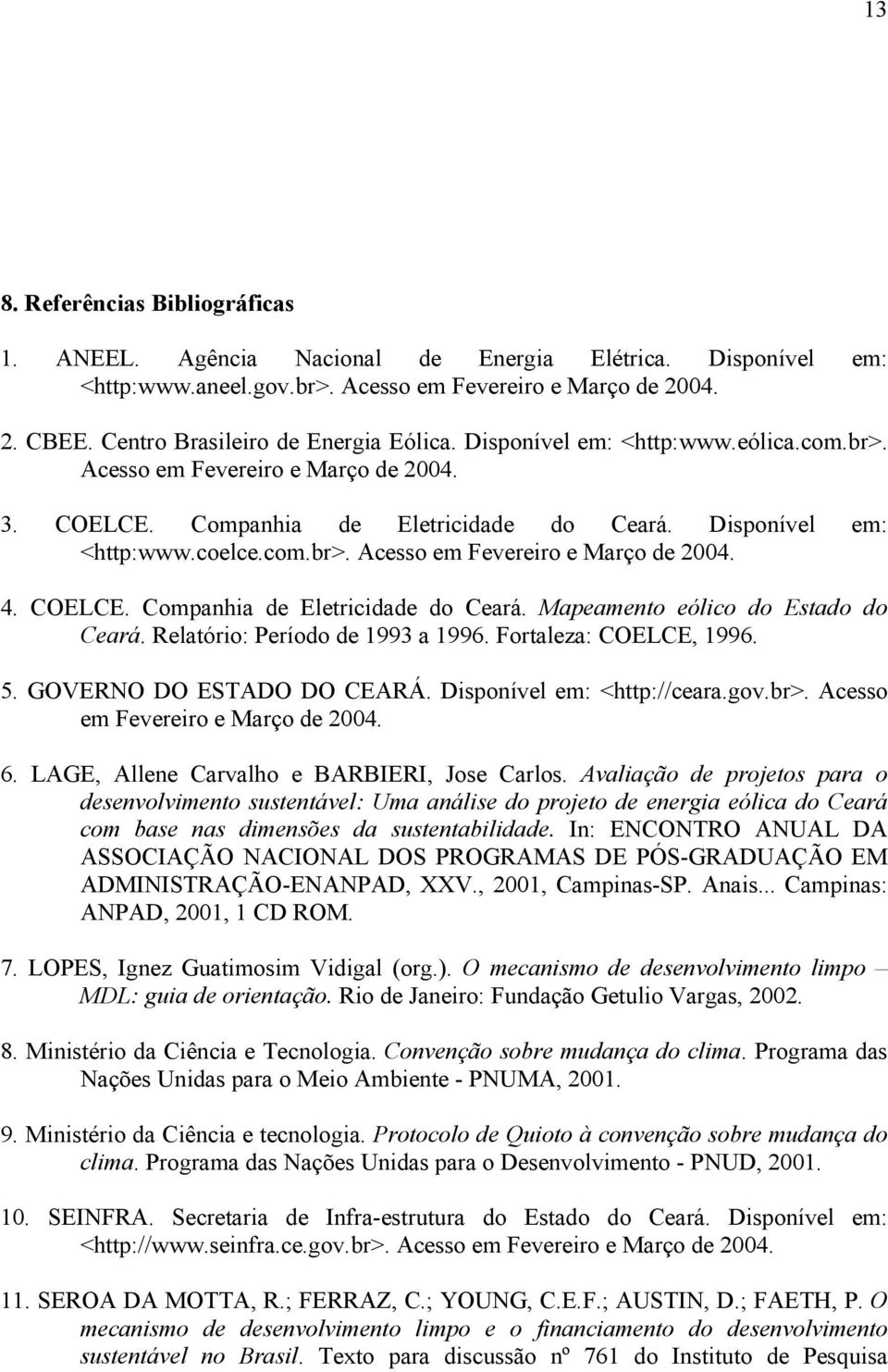 13

8. Referências Bibliográficas

1. ANEEL. Agência Nacional de Energia Elétrica. Disponível em: <http:www.aneel.gov.br>. Acesso em Fevereiro e Março de 2004.

2. CBEE. Centro Brasileiro de Energia Eólica. Disponível em: <http:www.eólica.com.br>. Acesso em Fevereiro e Março de 2004.

3. COELCE. Companhia de Eletricidade do Ceará. Disponível em: <http:www.coelce.com.br>. Acesso em Fevereiro e Março de 2004.

4. COELCE. Companhia de Eletricidade do Ceará. Mapeamento eólico do Estado do Ceará. Relatório: Período de 1993 a 1996. Fortaleza: COELCE, 1996.

5. GOVERNO DO ESTADO DO CEARÁ. Disponível em: <http://ceara.gov.br>. Acesso em Fevereiro e Março de 2004.

6. LAGE, Allene Carvalho e BARBIERI, Jose Carlos. Avaliação de projetos para o desenvolvimento sustentável: Uma análise do projeto de energia eólica do Ceará com base nas dimensões da sustentabilidade. In: ENCONTRO ANUAL DA ASSOCIAÇÃO NACIONAL DOS PROGRAMAS DE PÓS-GRADUAÇÃO EM ADMINISTRAÇÃO-ENANPAD, XXV., 2001, Campinas-SP. Anais... Campinas: ANPAD, 2001, 1 CD ROM.

7. LOPES, Ignez Guatimosim Vidigal (org.). O mecanismo de desenvolvimento limpo – MDL: guia de orientação. Rio de Janeiro: Fundação Getulio Vargas, 2002.

8. Ministério da Ciência e Tecnologia. Convenção sobre mudança do clima. Programa das Nações Unidas para o Meio Ambiente - PNUMA, 2001.

9. Ministério da Ciência e tecnologia. Protocolo de Quioto à convenção sobre mudança do clima. Programa das Nações Unidas para o Desenvolvimento - PNUD, 2001.

10. SEINFRA. Secretaria de Infra-estrutura do Estado do Ceará. Disponível em: <http://www.seinfra.ce.gov.br>. Acesso em Fevereiro e Março de 2004.

11. SEROA DA MOTTA, R.; FERRAZ, C.; YOUNG, C.E.F.; AUSTIN, D.; FAETH, P. O mecanismo de desenvolvimento limpo e o financiamento do desenvolvimento sustentável no Brasil. Texto para discussão nº 761 do Instituto de Pesquisa